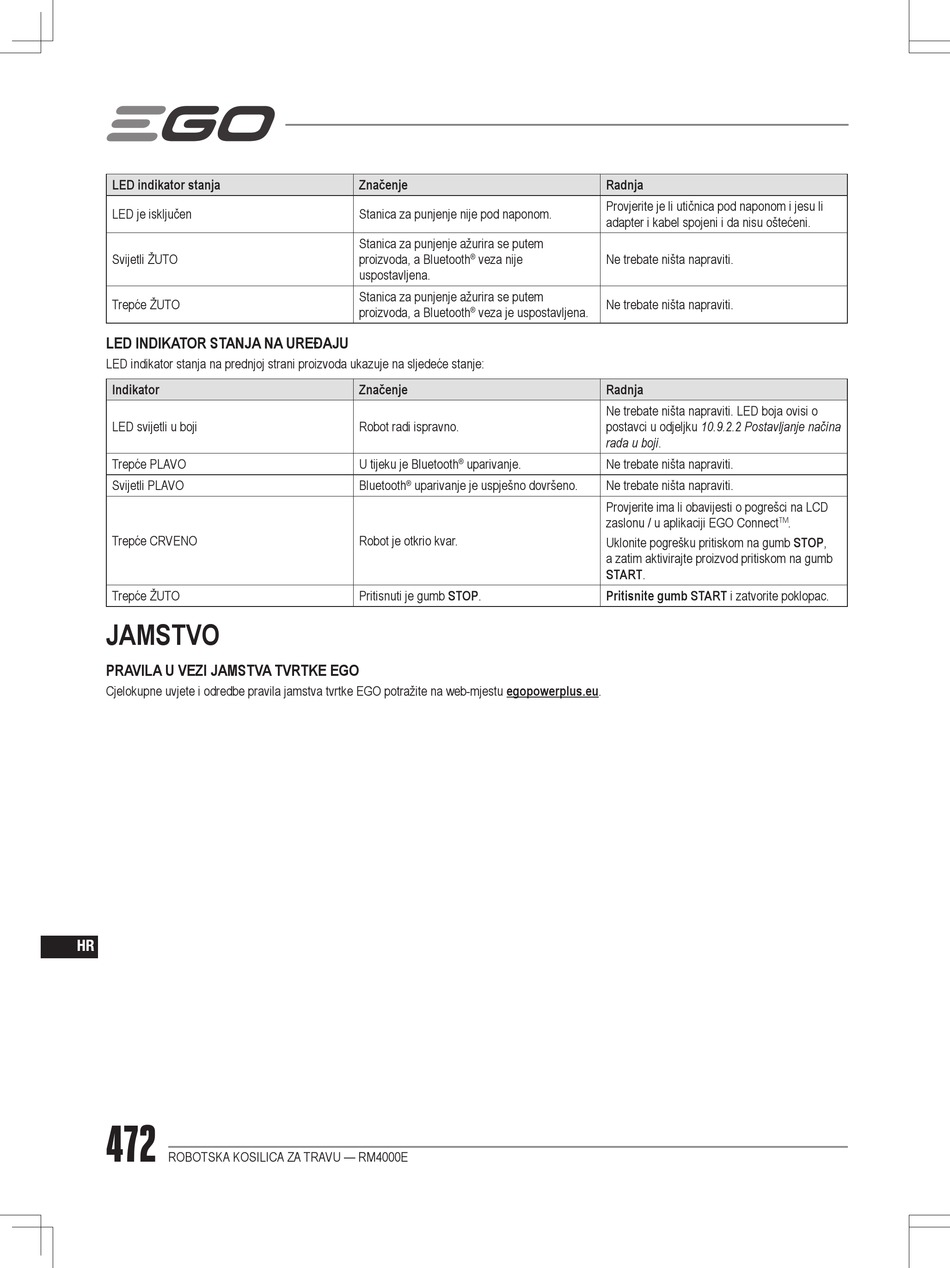 EGO

| LED indikator stanja | Značenje | Radnja |
|---|---|---|
| LED je isključen | Stanica za punjenje nije pod naponom. | Provjerite je li utičnica pod naponom i jesu li adapter i kabel spojeni i da nisu oštećeni. |
| Svijetli ŽUTO | Stanica za punjenje ažurira se putem proizvoda, a Bluetooth® veza nije uspostavljena. | Ne trebate ništa napraviti. |
| Trepće ŽUTO | Stanica za punjenje ažurira se putem proizvoda, a Bluetooth® veza je uspostavljena. | Ne trebate ništa napraviti. |

LED INDIKATOR STANJA NA UREĐAJU

LED indikator stanja na prednjoj strani proizvoda ukazuje na sljedeće stanje:

| Indikator | Značenje | Radnja |
|---|---|---|
| LED svijetli u boji | Robot radi ispravno. | Ne trebate ništa napraviti. LED boja ovisi o postavci u odjeljku 10.9.2.2 Postavljanje načina rada u boji. |
| Trepće PLAVO | U tijeku je Bluetooth® uparivanje. | Ne trebate ništa napraviti. |
| Svijetli PLAVO | Bluetooth® uparivanje je uspješno dovršeno. | Ne trebate ništa napraviti. |
| Trepće CRVENO | Robot je otkrio kvar. | Provjerite ima li obavijesti o pogrešci na LCD zaslonu / u aplikaciji EGO Connect™. Uklonite pogrešku pritiskom na gumb STOP, a zatim aktivirajte proizvod pritiskom na gumb START. |
| Trepće ŽUTO | Pritisnuti je gumb STOP. | Pritisnite gumb START i zatvorite poklopac. |

JAMSTVO

PRAVILA U VEZI JAMSTVA TVRTKE EGO

Cjelokupne uvjete i odredbe pravila jamstva tvrtke EGO potražite na web-mjestu egopowerplus.eu.

HR

472 ROBOTSKA KOSILICA ZA TRAVU — RM4000E